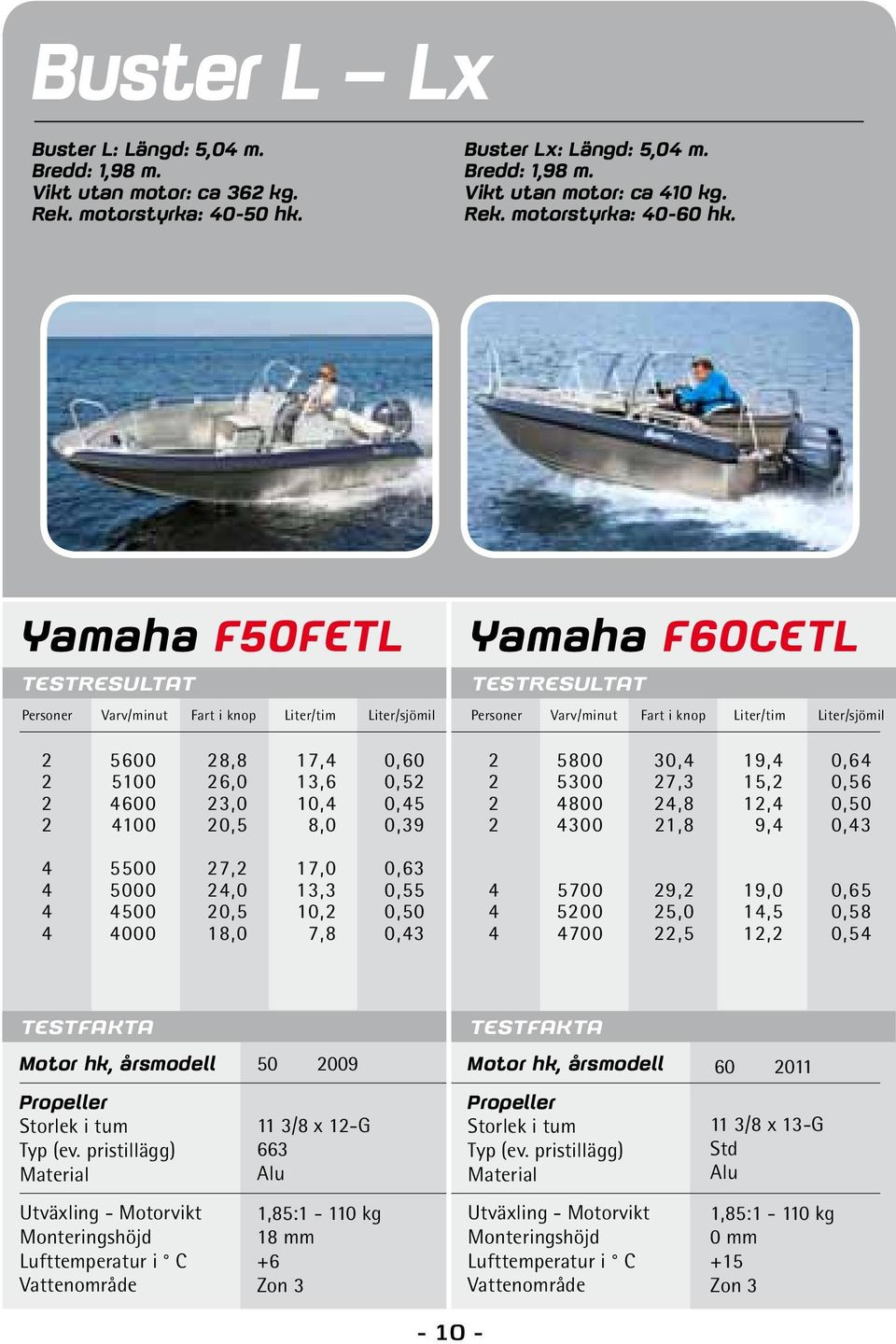 Buster L – Lx

Buster L: Längd: 5,04 m.
Bredd: 1,98 m.
Vikt utan motor: ca 362 kg.
Rek. motorstyrka: 40-50 hk.

Buster Lx: Längd: 5,04 m.
Bredd: 1,98 m.
Vikt utan motor: ca 410 kg.
Rek. motorstyrka: 40-60 hk.

Yamaha F50FETL

TESTRESULTAT

| Personer | Varv/minut | Fart i knop | Liter/tim | Liter/sjömil |
|---|---|---|---|---|
| 2 | 5600 | 28,8 | 17,4 | 0,60 |
| 2 | 5100 | 26,0 | 13,6 | 0,52 |
| 2 | 4600 | 23,0 | 10,4 | 0,45 |
| 2 | 4100 | 20,5 | 8,0 | 0,39 |
| 4 | 5500 | 27,2 | 17,0 | 0,63 |
| 4 | 5000 | 24,0 | 13,3 | 0,55 |
| 4 | 4500 | 20,5 | 10,2 | 0,50 |
| 4 | 4000 | 18,0 | 7,8 | 0,43 |

TESTFAKTA

| Motor hk, årsmodell | 50 2009 |
|---|---|
| Propeller | |
| Storlek i tum | 11 3/8 x 12-G |
| Typ (ev. pristillägg) | 663 |
| Material | Alu |
| Utväxling - Motorvikt | 1,85:1 - 110 kg |
| Monteringshöjd | 18 mm |
| Lufttemperatur i ° C | +6 |
| Vattenområde | Zon 3 |

Yamaha F60CETL

TESTRESULTAT

| Personer | Varv/minut | Fart i knop | Liter/tim | Liter/sjömil |
|---|---|---|---|---|
| 2 | 5800 | 30,4 | 19,4 | 0,64 |
| 2 | 5300 | 27,3 | 15,2 | 0,56 |
| 2 | 4800 | 24,8 | 12,4 | 0,50 |
| 2 | 4300 | 21,8 | 9,4 | 0,43 |
| 4 | 5700 | 29,2 | 19,0 | 0,65 |
| 4 | 5200 | 25,0 | 14,5 | 0,58 |
| 4 | 4700 | 22,5 | 12,2 | 0,54 |

TESTFAKTA

| Motor hk, årsmodell | 60 2011 |
|---|---|
| Propeller | |
| Storlek i tum | 11 3/8 x 13-G |
| Typ (ev. pristillägg) | Std |
| Material | Alu |
| Utväxling - Motorvikt | 1,85:1 - 110 kg |
| Monteringshöjd | 0 mm |
| Lufttemperatur i ° C | +15 |
| Vattenområde | Zon 3 |

- 10 -